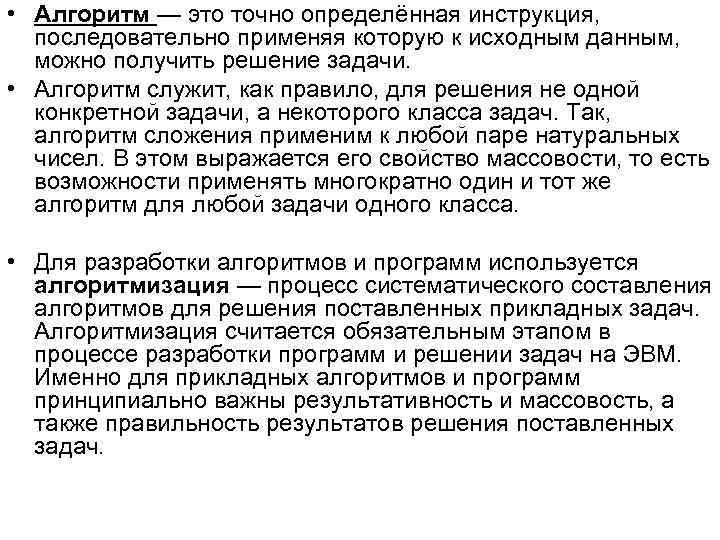 • Алгоритм — это точно определённая инструкция, последовательно применяя которую к исходным данным, можно получить решение задачи.

• Алгоритм служит, как правило, для решения не одной конкретной задачи, а некоторого класса задач. Так, алгоритм сложения применим к любой паре натуральных чисел. В этом выражается его свойство массовости, то есть возможности применять многократно один и тот же алгоритм для любой задачи одного класса.

• Для разработки алгоритмов и программ используется алгоритмизация — процесс систематического составления алгоритмов для решения поставленных прикладных задач. Алгоритмизация считается обязательным этапом в процессе разработки программ и решении задач на ЭВМ. Именно для прикладных алгоритмов и программ принципиально важны результативность и массовость, а также правильность результатов решения поставленных задач.